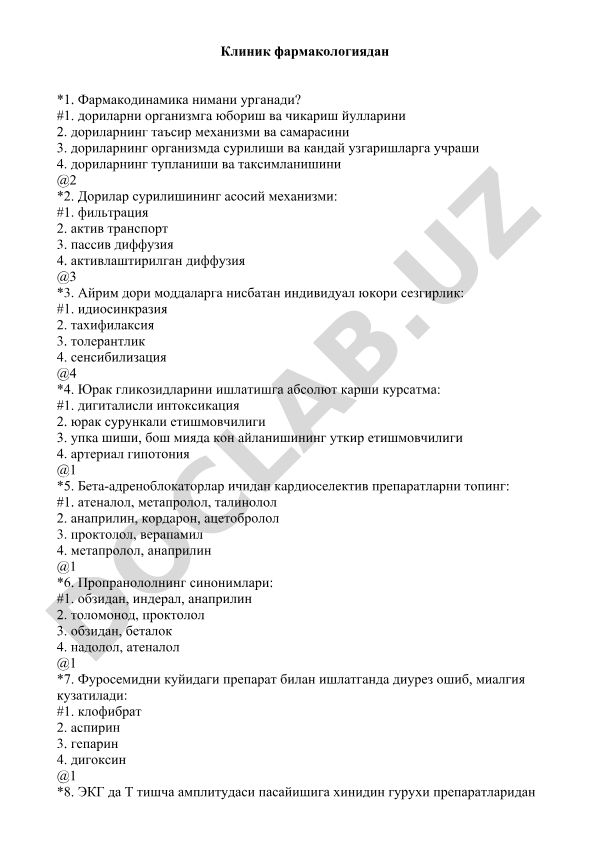 Клиник фармакологиядан

*1. Фармакодинамика нимани урганади?
#1. дориларни организмга юбориш ва чикариш йулларини
2. дориларнинг таъсир механизми ва самарасини
3. дориларнинг организмда сурилиши ва кандай узгаришларга учраши
4. дориларнинг тупланиши ва таксимланишини
@2
*2. Дорилар сурилишининг асосий механизми:
#1. фильтрация
2. актив транспорт
3. пассив диффузия
4. активлаштирилган диффузия
@3
*3. Айрим дори моддаларга нисбатан индивидуал юкори сезгирлик:
#1. идиосинкразия
2. тахифилаксия
3. толерантлик
4. сенсибилизация
@4
*4. Юрак гликозидларини ишлатишга абсолют карши курсатма:
#1. дигиталисли интоксикация
2. юрак сурункали етишмовчилиги
3. упка шиши, бош мияда кон айланишининг уткир етишмовчилиги
4. артериал гипотония
@1
*5. Бета-адреноблокаторлар ичидан кардиоселектив препаратларни топинг:
#1. атеналол, метапролол, талинолол
2. анаприлин, кордарон, ацетобролол
3. проктолол, верапамил
4. метапролол, анаприлин
@1
*6. Пропранололнинг синонимлари:
#1. обзидан, индерал, анаприлин
2. толомонод, проктолол
3. обзидан, беталок
4. надолол, атеналол
@1
*7. Фуросемидни куйидаги препарат билан ишлатганда диурез ошиб, миалгия кузатилади:
#1. клофибрат
2. аспирин
3. гепарин
4. дигоксин
@1
*8. ЭКГ да Т тишча амплитудаси пасайишига хинидин гурухи препаратларидан

DOCLAB.UZ